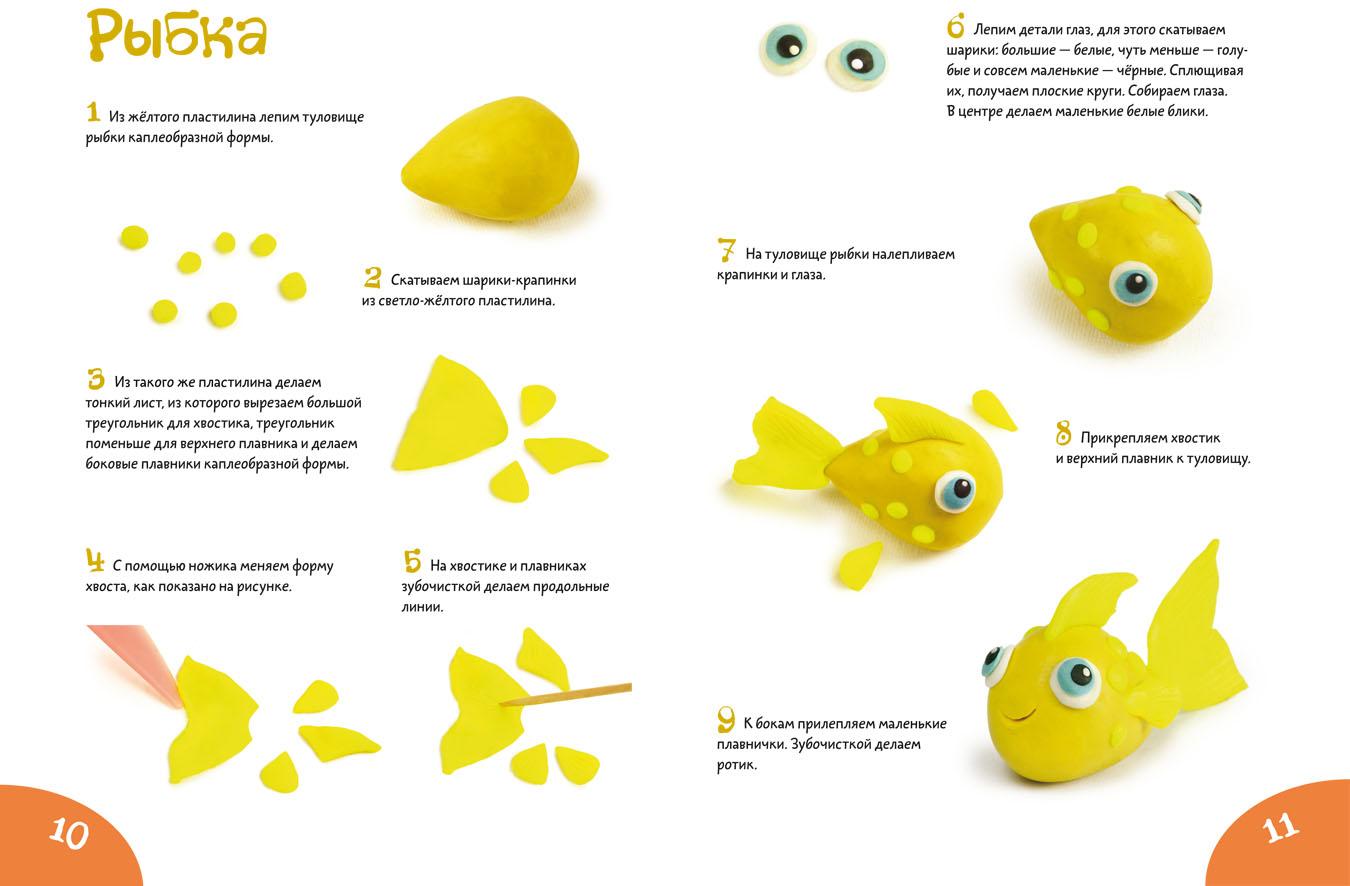 Рыбка

1 Из жёлтого пластилина лепим туловище рыбки каплеобразной формы.

2 Скатываем шарики-крапинки из светло-жёлтого пластилина.

3 Из такого же пластилина делаем тонкий лист, из которого вырезаем большой треугольник для хвостика, треугольник поменьше для верхнего плавника и делаем боковые плавники каплеобразной формы.

4 С помощью ножика меняем форму хвоста, как показано на рисунке.

5 На хвостике и плавниках зубочисткой делаем продольные линии.

10

6 Лепим детали глаз, для этого скатываем шарики: большие — белые, чуть меньше — голубые и совсем маленькие — чёрные. Сплющивая их, получаем плоские круги. Собираем глаза. В центре делаем маленькие белые блики.

7 На туловище рыбки налепливаем крапинки и глаза.

8 Прикрепляем хвостик и верхний плавник к туловищу.

9 К бокам прилепляем маленькие плавнички. Зубочисткой делаем ротик.

11